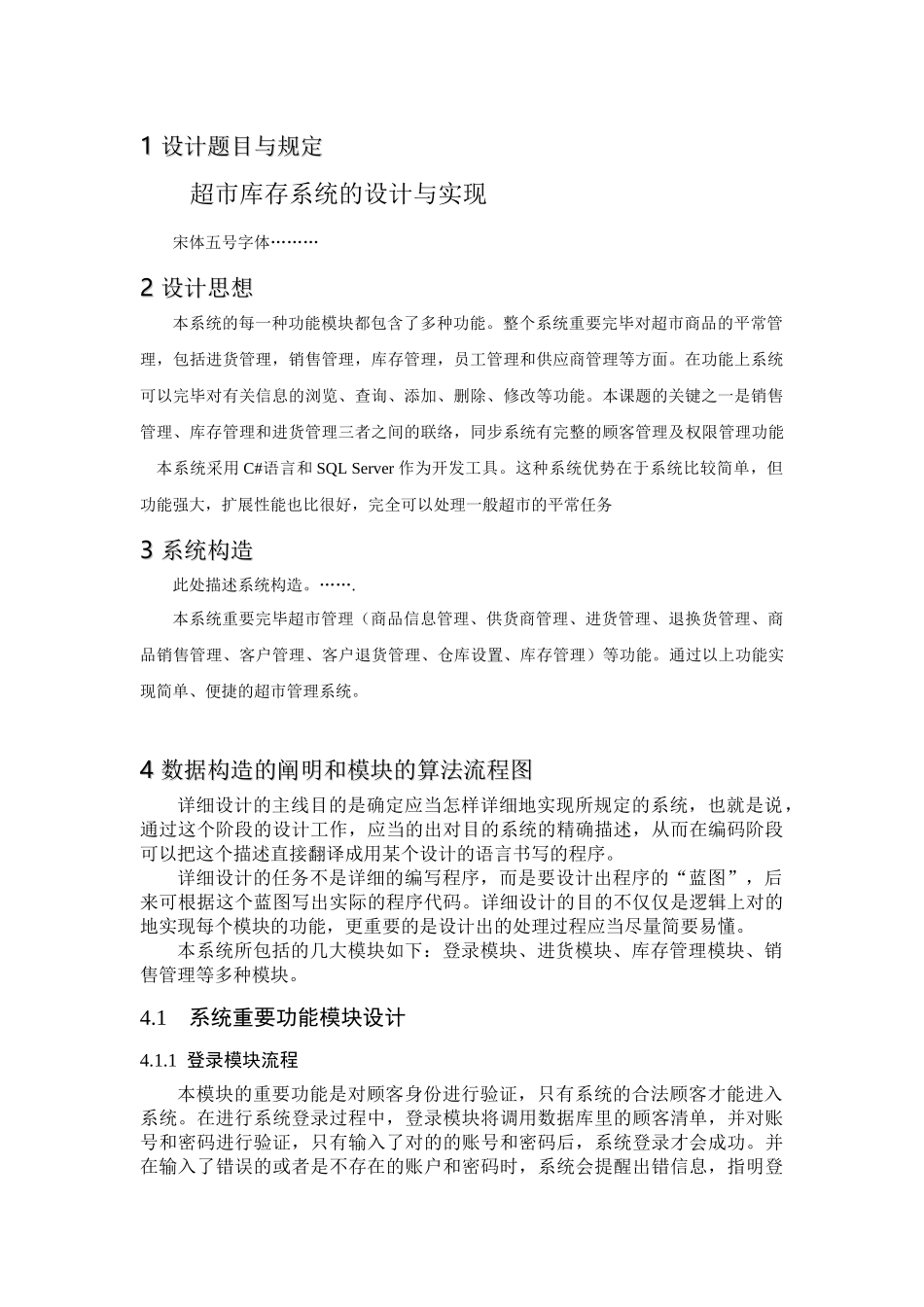 1 设计题目与规定

超市库存系统的设计与实现

宋体五号字体………

2 设计思想

本系统的每一种功能模块都包含了多种功能。整个系统重要完毕对超市商品的平常管理，包括进货管理，销售管理，库存管理，员工管理和供应商管理等方面。在功能上系统可以完毕对有关信息的浏览、查询、添加、删除、修改等功能。本课题的关键之一是销售管理、库存管理和进货管理三者之间的联络，同步系统有完整的顾客管理及权限管理功能

本系统采用 C#语言和 SQL Server 作为开发工具。这种系统优势在于系统比较简单，但功能强大，扩展性能也比很好，完全可以处理一般超市的平常任务

3 系统构造

此处描述系统构造。…….

本系统重要完毕超市管理（商品信息管理、供货商管理、进货管理、退换货管理、商品销售管理、客户管理、客户退货管理、仓库设置、库存管理）等功能。通过以上功能实现简单、便捷的超市管理系统。

4 数据构造的阐明和模块的算法流程图

详细设计的主线目的是确定应当怎样详细地实现所规定的系统，也就是说，通过这个阶段的设计工作，应当的出对目的系统的精确描述，从而在编码阶段可以把这个描述直接翻译成用某个设计的语言书写的程序。

详细设计的任务不是详细的编写程序，而是要设计出程序的“蓝图”，后来可根据这个蓝图写出实际的程序代码。详细设计的目的不仅仅是逻辑上对的地实现每个模块的功能，更重要的是设计出的处理过程应当尽量简要易懂。

本系统所包括的几大模块如下：登录模块、进货模块、库存管理模块、销售管理等多种模块。

4.1 系统重要功能模块设计

4.1.1 登录模块流程

本模块的重要功能是对顾客身份进行验证，只有系统的合法顾客才能进入系统。在进行系统登录过程中，登录模块将调用数据库里的顾客清单，并对账号和密码进行验证，只有输入了对的的账号和密码后，系统登录才会成功。并在输入了错误的或者是不存在的账户和密码时，系统会提醒出错信息，指明登